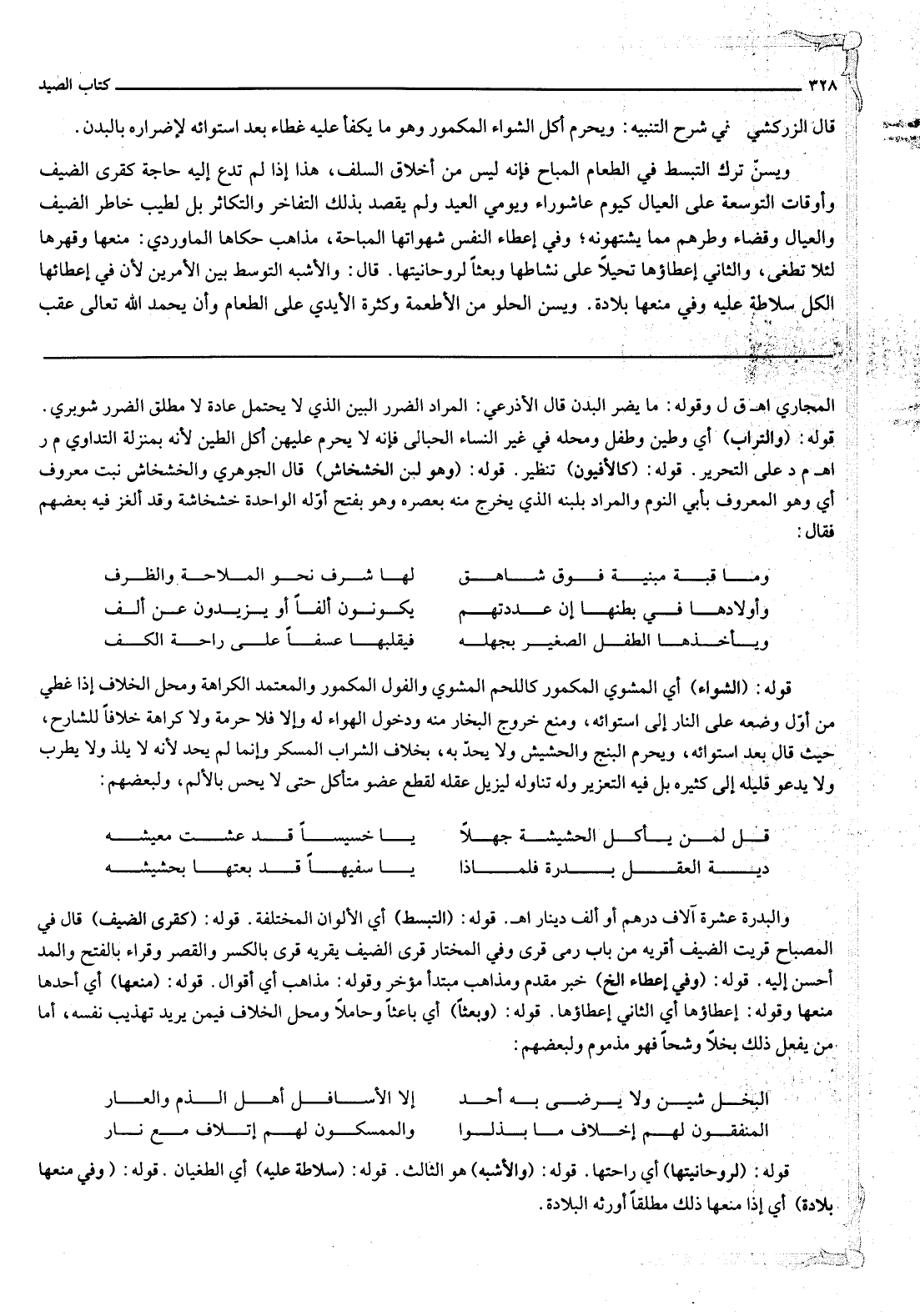 ٣٢٨ كتاب الصيد

قال الزركشي في شرح التنبيه: ويحرم أكل الشواء المكمور وهو ما يكفأ عليه غطاء بعد استوائه لإضراره بالبدن.

ويسنّ ترك التبسط في الطعام المباح فإنه ليس من أخلاق السلف، هذا إذا لم تدع إليه حاجة كقرى الضيف وأوقات التوسعة على العيال كيوم عاشوراء ويومي العيد ولم يقصد بذلك التفاخر والتكاثر بل لطيب خاطر الضيف والعيال وقضاء وطرهم مما يشتهونه؛ وفي إعطاء النفس شهواتها المباحة، مذاهب حكاها الماوردي: منعها وقهرها لئلا تطغى، والثاني إعطاؤها تحيلاً على نشاطها وبعثاً لروحانيتها. قال: والأشبه التوسط بين الأمرين لأن في إعطائها الكل سلاطة عليه وفي منعها بلادة. ويسن الحلو من الأطعمة وكثرة الأيدي على الطعام وأن يحمد الله تعالى عقب

المجاري اهـ ق ل وقوله: ما يضر البدن قال الأذرعي: المراد الضرر البين الذي لا يحتمل عادة لا مطلق الضرر شوبري. قوله: (والتراب) أي وطين وطفل ومحله في غير النساء الحبالى فإنه لا يحرم عليهن أكل الطين لأنه بمنزلة التداوي م ر اهـ م د على التحرير. قوله: (كالأفيون) تنظير. قوله: (وهو لبن الخشخاش) قال الجوهري والخشخاش نبت معروف أي وهو المعروف بأبي النوم والمراد بلبنه الذي يخرج منه بعصره وهو بفتح أوّله الواحدة خشخاشة وقد ألغز فيه بعضهم فقال:

وما قبة مبنية فوق شاهق لها شرف نحو الملاحة والظرف
وأولادها في بطنها إن عددتهم يكونون ألفاً أو يزيدون عن ألف
ويأخذها الطفل الصغير بجهله فيقلبها عسفاً على راحة الكف

قوله: (الشواء) أي المشوي المكمور كاللحم المشوي والفول المكمور والمعتمد الكراهة ومحل الخلاف إذا غطي من أوّل وضعه على النار إلى استوائه، ومنع خروج البخار منه ودخول الهواء له وإلا فلا حرمة ولا كراهة خلافاً للشارح، حيث قال بعد استوائه، ويحرم البنج والحشيش ولا يحدّ به، بخلاف الشراب المسكر وإنما لم يحد لأنه لا يلذ ولا يطرب ولا يدعو قليله إلى كثيره بل فيه التعزير وله تناوله ليزيل عقله لقطع عضو متأكل حتى لا يحس بالألم، ولبعضهم:

قل لمن يأكل الحشيشة جهلاً يا خسيساً قد عشت معيشه
دية العقل بدرة فلماذا يا سفيهاً قد بعتها بحشيشه

والبدرة عشرة آلاف درهم أو ألف دينار اهـ. قوله: (التبسط) أي الألوان المختلفة. قوله: (كقرى الضيف) قال في المصباح قريت الضيف أقريه من باب رمى قرى وفي المختار قرى الضيف يقريه قرى بالكسر والقصر وقراء بالفتح والمد أحسن إليه. قوله: (وفي إعطاء الخ) خبر مقدم ومذاهب مبتدأ مؤخر وقوله: مذاهب أي أقوال. قوله: (منعها) أي أحدها منعها وقوله: إعطاؤها أي الثاني إعطاؤها. قوله: (وبعثاً) أي باعثاً وحاملاً ومحل الخلاف فيمن يريد تهذيب نفسه، أما من يفعل ذلك بخلاً وشحاً فهو مذموم ولبعضهم:

البخل شين ولا يرضى به أحد إلا الأسافل أهل الذم والعار
المنفقون لهم إخلاف ما بذلوا والممسكون لهم إتلاف مع نار

قوله: (لروحانيتها) أي راحتها. قوله: (والأشبه) هو الثالث. قوله: (سلاطة عليه) أي الطغيان. قوله: (وفي منعها بلادة) أي إذا منعها ذلك مطلقاً أورثه البلادة.